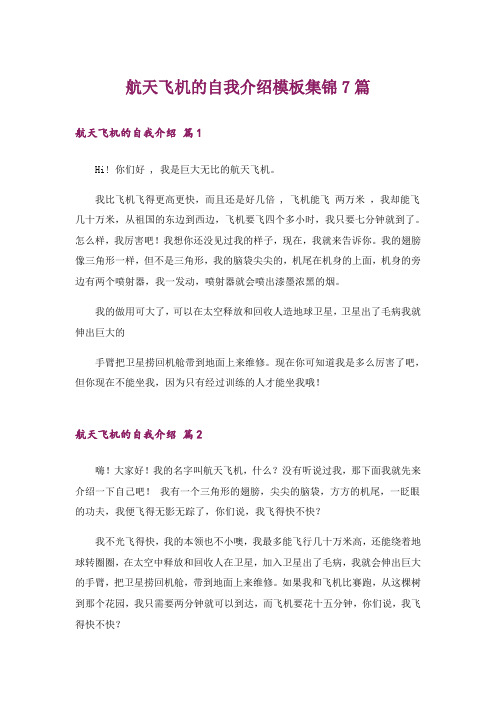 航天飞机的自我介绍模板集锦7篇

航天飞机的自我介绍 篇1

Hi！你们好 ，我是巨大无比的航天飞机。

我比飞机飞得更高更快，而且还是好几倍 ，飞机能飞 两万米 ，我却能飞几十万米，从祖国的东边到西边，飞机要飞四个多小时，我只要七分钟就到了。怎么样，我厉害吧！我想你还没见过我的样子，现在，我就来告诉你。我的翅膀像三角形一样，但不是三角形，我的脑袋尖尖的，机尾在机身的上面，机身的旁边有两个喷射器，我一发动，喷射器就会喷出漆墨浓黑的烟。

我的做用可大了，可以在太空释放和回收人造地球卫星，卫星出了毛病我就伸出巨大的

手臂把卫星捞回机舱带到地面上来维修。现在你可知道我是多么厉害了吧，但你现在不能坐我，因为只有经过训练的人才能坐我哦！

航天飞机的自我介绍 篇2

嗨！大家好！我的名字叫航天飞机，什么？没有听说过我，那下面我就先来介绍一下自己吧！ 我有一个三角形的翅膀，尖尖的脑袋，方方的机尾，一眨眼的功夫，我便飞得无影无踪了，你们说，我飞得快不快？

我不光飞得快，我的本领也不小噢，我最多能飞行几十万米高，还能绕着地球转圈圈，在太空中释放和回收人在卫星，加入卫星出了毛病，我就会伸出巨大的手臂，把卫星捞回机舱，带到地面上来维修。如果我和飞机比赛跑，从这棵树到那个花园，我只需要两分钟就可以到达，而飞机要花十五分钟，你们说，我飞得快不快？